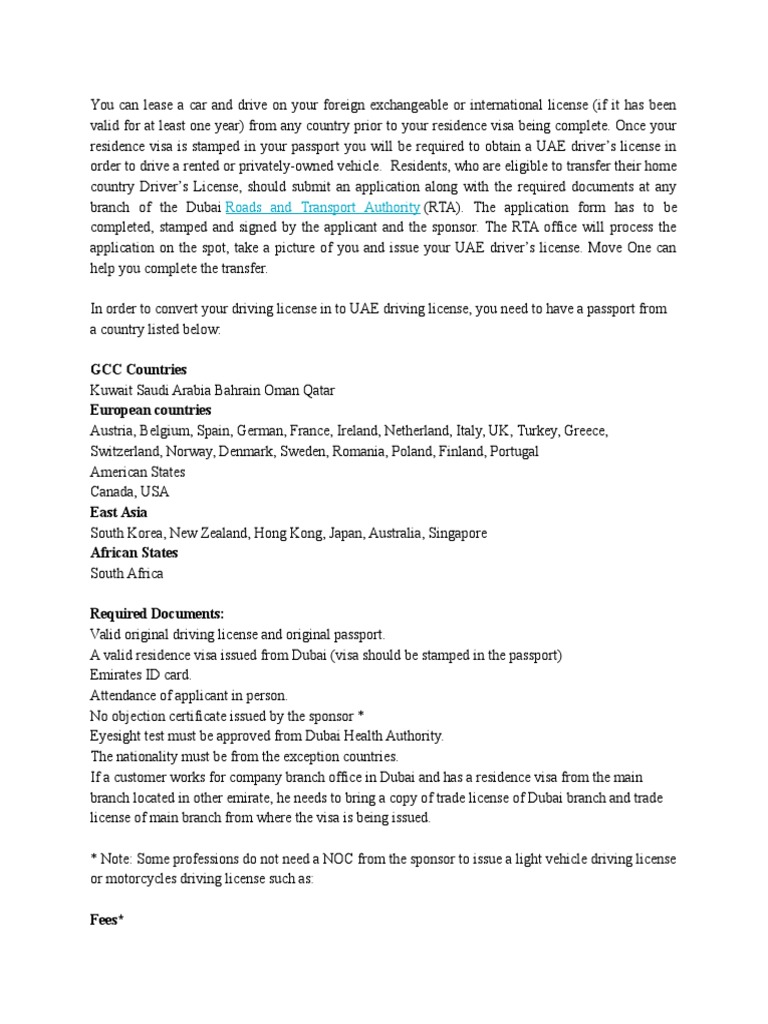 You can lease a car and drive on your foreign exchangeable or international license (if it has been valid for at least one year) from any country prior to your residence visa being complete. Once your residence visa is stamped in your passport you will be required to obtain a UAE driver's license in order to drive a rented or privately-owned vehicle. Residents, who are eligible to transfer their home country Driver's License, should submit an application along with the required documents at any branch of the Dubai Roads and Transport Authority (RTA). The application form has to be completed, stamped and signed by the applicant and the sponsor. The RTA office will process the application on the spot, take a picture of you and issue your UAE driver's license. Move One can help you complete the transfer.

In order to convert your driving license in to UAE driving license, you need to have a passport from a country listed below:

GCC Countries
Kuwait Saudi Arabia Bahrain Oman Qatar
European countries
Austria, Belgium, Spain, German, France, Ireland, Netherland, Italy, UK, Turkey, Greece, Switzerland, Norway, Denmark, Sweden, Romania, Poland, Finland, Portugal
American States
Canada, USA
East Asia
South Korea, New Zealand, Hong Kong, Japan, Australia, Singapore
African States
South Africa

Required Documents:
Valid original driving license and original passport.
A valid residence visa issued from Dubai (visa should be stamped in the passport)
Emirates ID card.
Attendance of applicant in person.
No objection certificate issued by the sponsor *
Eyesight test must be approved from Dubai Health Authority.
The nationality must be from the exception countries.
If a customer works for company branch office in Dubai and has a residence visa from the main branch located in other emirate, he needs to bring a copy of trade license of Dubai branch and trade license of main branch from where the visa is being issued.

* Note: Some professions do not need a NOC from the sponsor to issue a light vehicle driving license or motorcycles driving license such as:

Fees*